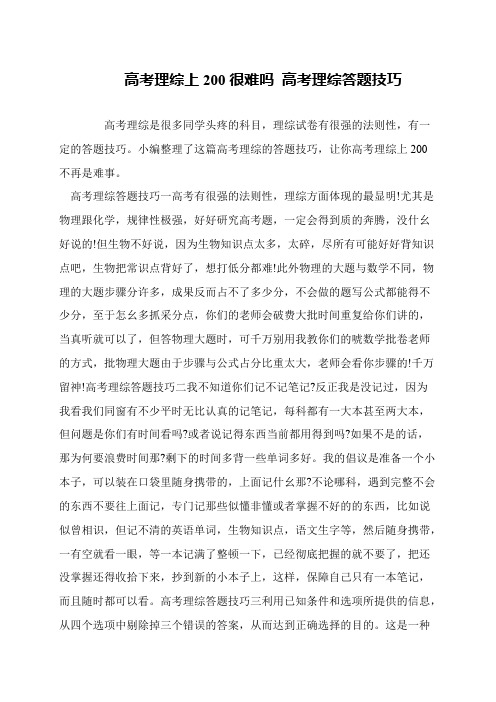 高考理综上 200 很难吗 高考理综答题技巧

高考理综是很多同学头疼的科目，理综试卷有很强的法则性，有一定的答题技巧。小编整理了这篇高考理综的答题技巧，让你高考理综上 200 不再是难事。

高考理综答题技巧一高考有很强的法则性，理综方面体现的最显明!尤其是物理跟化学，规律性极强，好好研究高考题，一定会得到质的奔腾，没什幺好说的!但生物不好说，因为生物知识点太多，太碎，尽所有可能好好背知识点吧，生物把常识点背好了，想打低分都难!此外物理的大题与数学不同，物理的大题步骤分许多，成果反而占不了多少分，不会做的题写公式都能得不少分，至于怎幺多抓采分点，你们的老师会破费大批时间重复给你们讲的，当真听就可以了，但答物理大题时，可千万别用我教你们的唬数学批卷老师的方式，批物理大题由于步骤与公式占分比重太大，老师会看你步骤的!千万留神!高考理综答题技巧二我不知道你们记不记笔记?反正我是没记过，因为我看我们同窗有不少平时无比认真的记笔记，每科都有一大本甚至两大本，但问题是你们有时间看吗?或者说记得东西当前都用得到吗?如果不是的话，那为何要浪费时间那?剩下的时间多背一些单词多好。我的倡议是准备一个小本子，可以装在口袋里随身携带的，上面记什幺那?不论哪科，遇到完整不会的东西不要往上面记，专门记那些似懂非懂或者掌握不好的的东西，比如说似曾相识，但记不清的英语单词，生物知识点，语文生字等，然后随身携带，一有空就看一眼，等一本记满了整顿一下，已经彻底把握的就不要了，把还没掌握还得收拾下来，抄到新的小本子上，这样，保障自己只有一本笔记，而且随时都可以看。高考理综答题技巧三利用已知条件和选项所提供的信息，从四个选项中剔除掉三个错误的答案，从而达到正确选择的目的。这是一种